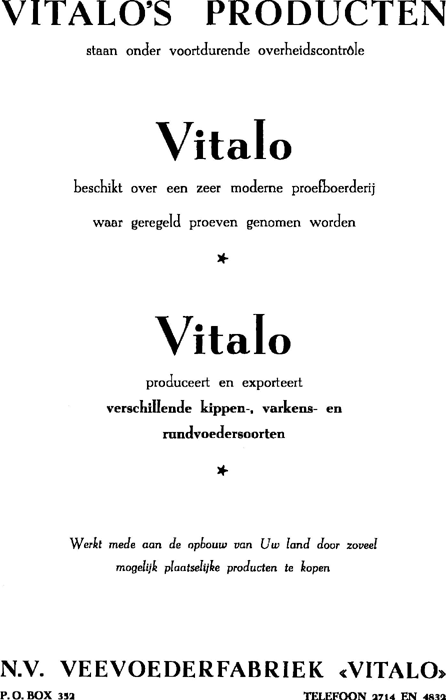 VITALO'S PRODUCTEN

staan onder voortdurende overheidscontrôle

Vitalo

beschikt over een zeer moderne proefboerderij waar geregeld proeven genomen worden

*

Vitalo

produceert en exporteert verschillende kippen-, varkens- en rundvoedersoorten

*

Werkt mede aan de opbouw van Uw land door zoveel mogelijk plaatselijke producten te kopen

N.V. VEEVOEDERFABRIEK «VITALO»

P.O. BOX 352

TELEFOON 2714 EN 4832